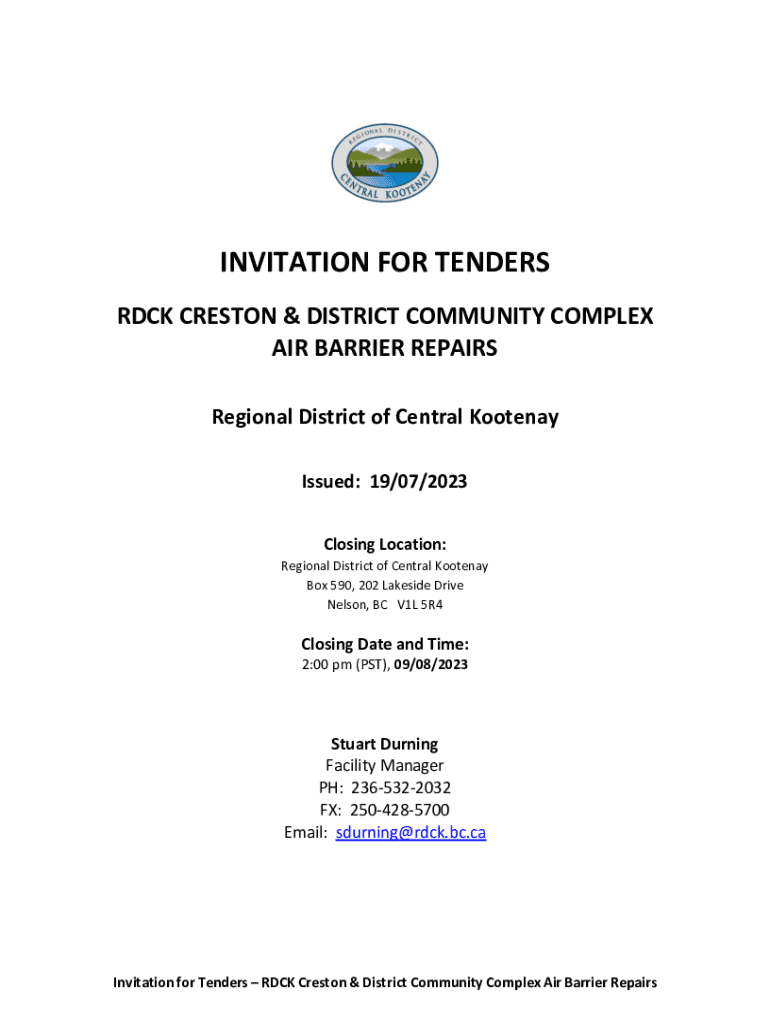 REGIONAL DISTRICT
CENTRAL KOOTENAY

INVITATION FOR TENDERS

RDCK CRESTON & DISTRICT COMMUNITY COMPLEX AIR BARRIER REPAIRS

Regional District of Central Kootenay

Issued: 19/07/2023

Closing Location:
Regional District of Central Kootenay
Box 590, 202 Lakeside Drive
Nelson, BC V1L 5R4

Closing Date and Time:
2:00 pm (PST), 09/08/2023

Stuart Durning
Facility Manager
PH: 236-532-2032
FX: 250-428-5700
Email: sdurning@rdck.bc.ca

Invitation for Tenders – RDCK Creston & District Community Complex Air Barrier Repairs